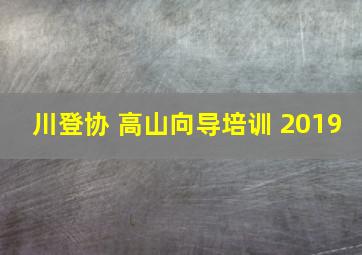 川登协 高山向导培训 2019